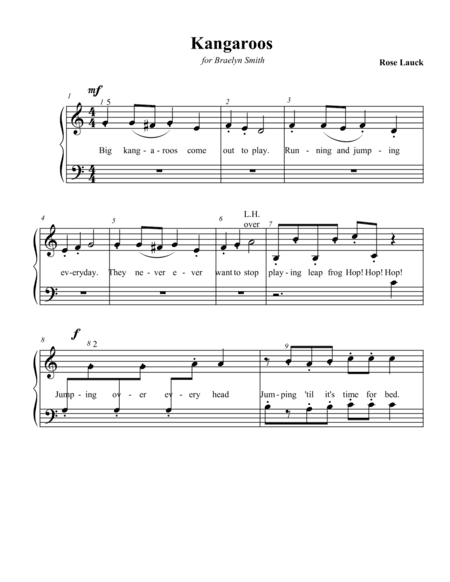 Kangaroos

for Braelyn Smith

Rose Lauck

1 mf 1 5 2 3

Big kang - a - roos come out to play. Run - ning and jump - ing

4 5 6 L.H. over 7

ev-eryday. They ne - ver e - ver want to stop play - ing leap frog Hop! Hop! Hop!

8 f 8 2 9

Jump - ing ov - er ev - ery head Jum - ping 'til it's time for bed.